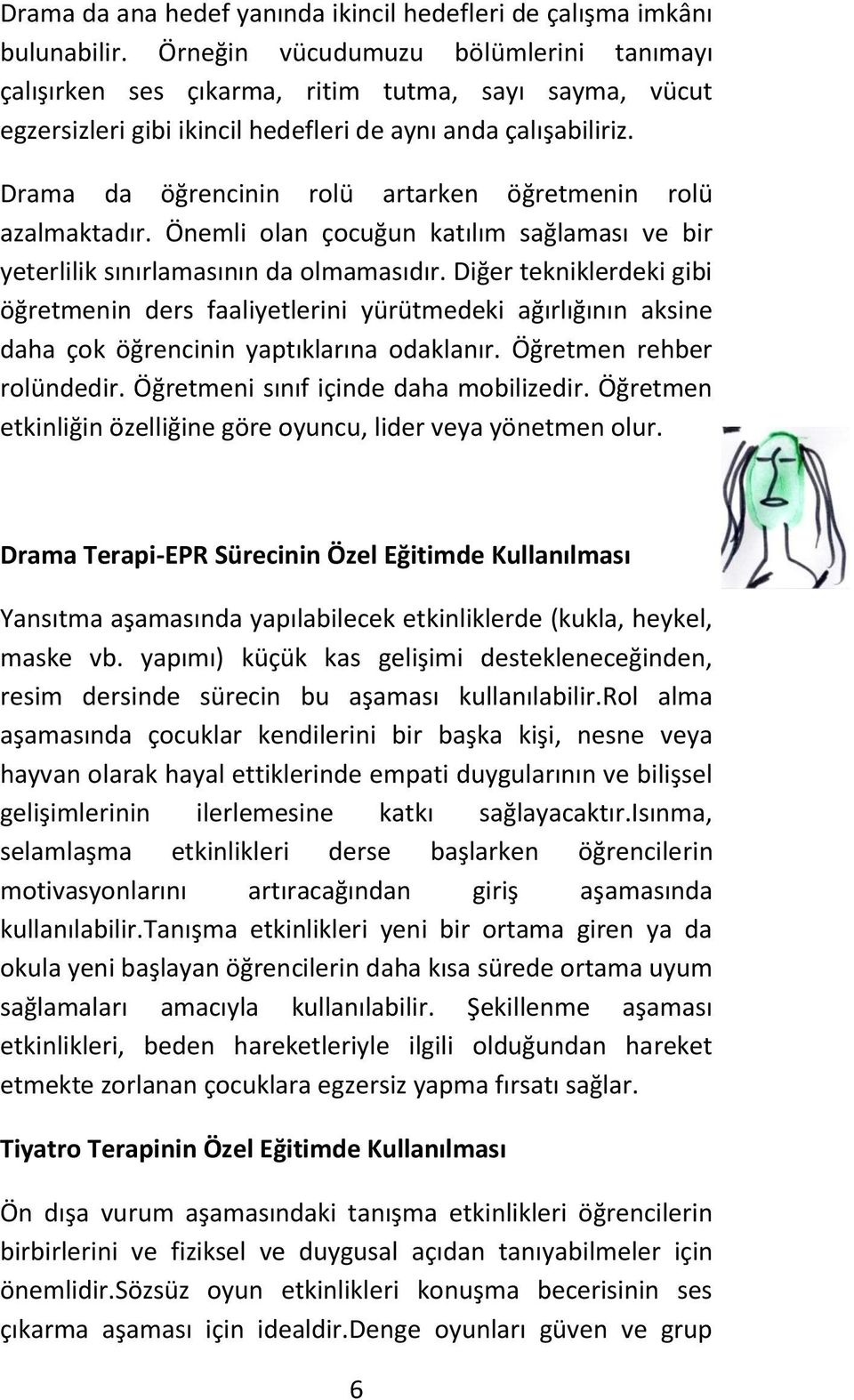 Drama da ana hedef yanında ikincil hedefleri de çalışma imkânı bulunabilir. Örneğin vücudumuzu bölümlerini tanımayı çalışırken ses çıkarma, ritim tutma, sayı sayma, vücut egzersizleri gibi ikincil hedefleri de aynı anda çalışabiliriz.

Drama da öğrencinin rolü artarken öğretmenin rolü azalmaktadır. Önemli olan çocuğun katılım sağlaması ve bir yeterlilik sınırlamasının da olmamasıdır. Diğer tekniklerdeki gibi öğretmenin ders faaliyetlerini yürütmedeki ağırlığının aksine daha çok öğrencinin yaptıklarına odaklanır. Öğretmen rehber rolündedir. Öğretmeni sınıf içinde daha mobilizedir. Öğretmen etkinliğin özelliğine göre oyuncu, lider veya yönetmen olur.

Drama Terapi-EPR Sürecinin Özel Eğitimde Kullanılması

Yansıtma aşamasında yapılabilecek etkinliklerde (kukla, heykel, maske vb. yapımı) küçük kas gelişimi destekleneceğinden, resim dersinde sürecin bu aşaması kullanılabilir.Rol alma aşamasında çocuklar kendilerini bir başka kişi, nesne veya hayvan olarak hayal ettiklerinde empati duygularının ve bilişsel gelişimlerinin ilerlemesine katkı sağlayacaktır.Isınma, selamlaşma etkinlikleri derse başlarken öğrencilerin motivasyonlarını artıracağından giriş aşamasında kullanılabilir.Tanışma etkinlikleri yeni bir ortama giren ya da okula yeni başlayan öğrencilerin daha kısa sürede ortama uyum sağlamaları amacıyla kullanılabilir. Şekillenme aşaması etkinlikleri, beden hareketleriyle ilgili olduğundan hareket etmekte zorlanan çocuklara egzersiz yapma fırsatı sağlar.

Tiyatro Terapinin Özel Eğitimde Kullanılması

Ön dışa vurum aşamasındaki tanışma etkinlikleri öğrencilerin birbirlerini ve fiziksel ve duygusal açıdan tanıyabilmeler için önemlidir.Sözsüz oyun etkinlikleri konuşma becerisinin ses çıkarma aşaması için idealdir.Denge oyunları güven ve grup

6